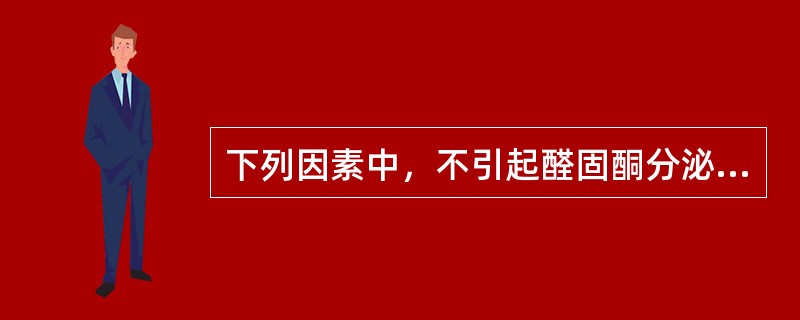 下列因素中，不引起醛固酮分泌...